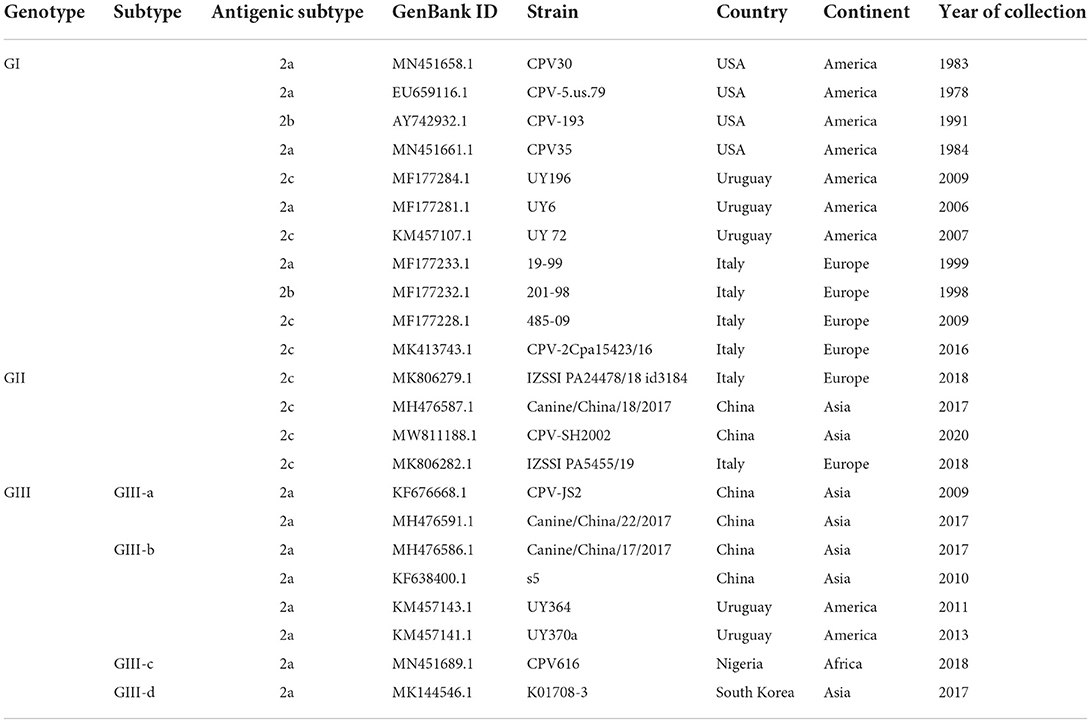 | Genotype | Subtype | Antigenic subtype | GenBank ID | Strain | Country | Continent | Year of collection |
|---|---|---|---|---|---|---|---|
| GI | | 2a | MN451658.1 | CPV30 | USA | America | 1983 |
| | | 2a | EU659116.1 | CPV-5.us.79 | USA | America | 1978 |
| | | 2b | AY742932.1 | CPV-193 | USA | America | 1991 |
| | | 2a | MN451661.1 | CPV35 | USA | America | 1984 |
| | | 2c | MF177284.1 | UY196 | Uruguay | America | 2009 |
| | | 2a | MF177281.1 | UY6 | Uruguay | America | 2006 |
| | | 2c | KM457107.1 | UY 72 | Uruguay | America | 2007 |
| | | 2a | MF177233.1 | 19-99 | Italy | Europe | 1999 |
| | | 2b | MF177232.1 | 201-98 | Italy | Europe | 1998 |
| | | 2c | MF177228.1 | 485-09 | Italy | Europe | 2009 |
| | | 2c | MK413743.1 | CPV-2Cpa15423/16 | Italy | Europe | 2016 |
| GII | | 2c | MK806279.1 | IZSSI PA24478/18 id3184 | Italy | Europe | 2018 |
| | | 2c | MH476587.1 | Canine/China/18/2017 | China | Asia | 2017 |
| | | 2c | MW811188.1 | CPV-SH2002 | China | Asia | 2020 |
| | | 2c | MK806282.1 | IZSSI PA5455/19 | Italy | Europe | 2018 |
| GIII | GIII-a | 2a | KF676668.1 | CPV-JS2 | China | Asia | 2009 |
| | | 2a | MH476591.1 | Canine/China/22/2017 | China | Asia | 2017 |
| | GIII-b | 2a | MH476586.1 | Canine/China/17/2017 | China | Asia | 2017 |
| | | 2a | KF638400.1 | s5 | China | Asia | 2010 |
| | | 2a | KM457143.1 | UY364 | Uruguay | America | 2011 |
| | | 2a | KM457141.1 | UY370a | Uruguay | America | 2013 |
| | GIII-c | 2a | MN451689.1 | CPV616 | Nigeria | Africa | 2018 |
| | GIII-d | 2a | MK144546.1 | K01708-3 | South Korea | Asia | 2017 |